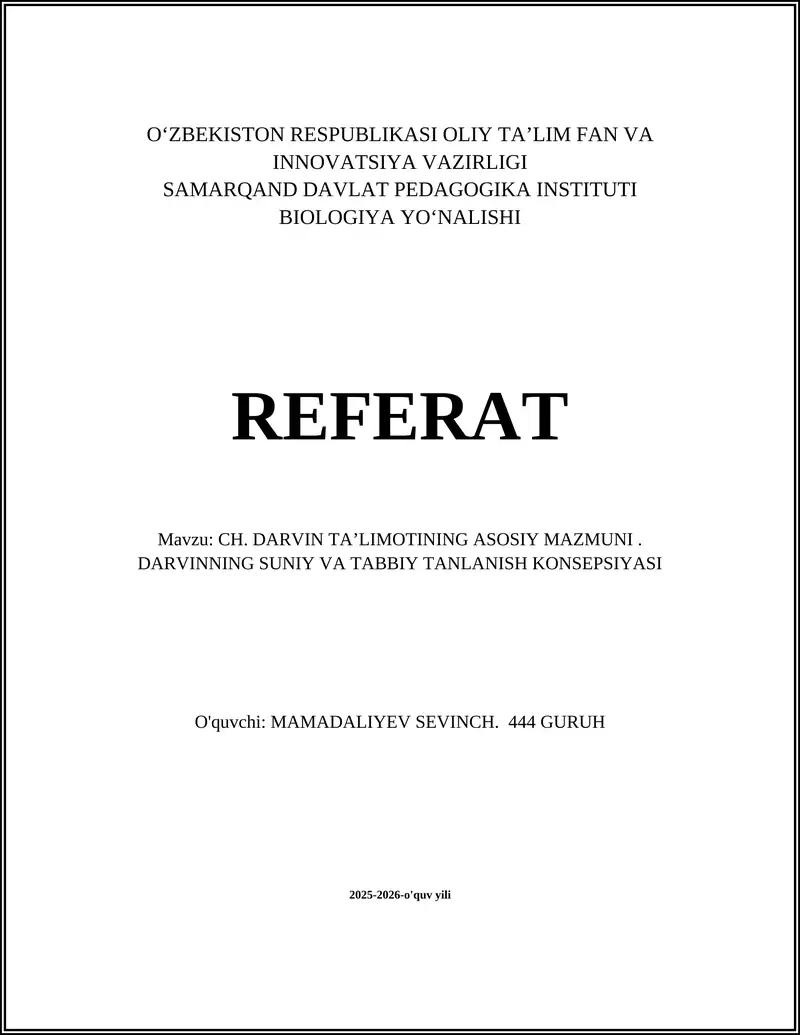 O‘ZBEKISTON RESPUBLIKASI OLIY TA’LIM FAN VA INNOVATSIYA VAZIRLIGI
SAMARQAND DAVLAT PEDAGOGIKA INSTITUTI
BIOLOGIYA YO‘NALISHI

REFERAT

Mavzu: CH. DARVIN TA’LIMOTINING ASOSIY MAZMUNI . DARVINNING SUNIY VA TABBIY TANLANISH KONSEPSIYASI

O'quvchi: MAMADALIYEV SEVINCH. 444 GURUH

2025-2026-o'quv yili